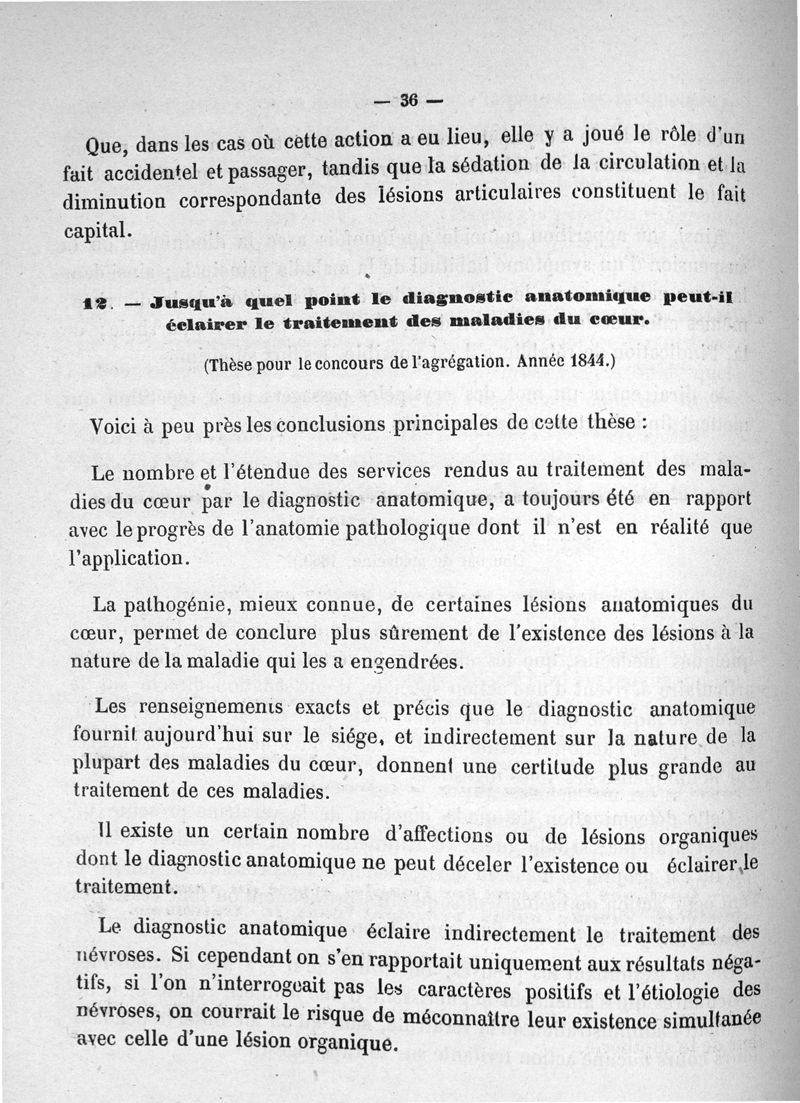 — 36 —

Que, dans les cas où cette action a eu lieu, elle y a joué le rôle d'un fait accidentel et passager, tandis que la sédation de la circulation et la diminution correspondante des lésions articulaires constituent le fait capital.

12. — Jusqu'à quel point le diagnostic anatomique peut-il éclairer le traitement des maladies du cœur.

(Thèse pour le concours de l'agrégation. Année 1844.)

Voici à peu près les conclusions principales de cette thèse :

Le nombre et l'étendue des services rendus au traitement des maladies du cœur par le diagnostic anatomique, a toujours été en rapport avec le progrès de l'anatomie pathologique dont il n'est en réalité que l'application.

La pathogénie, mieux connue, de certaines lésions anatomiques du cœur, permet de conclure plus sûrement de l'existence des lésions à la nature de la maladie qui les a engendrées.

Les renseignements exacts et précis que le diagnostic anatomique fournit aujourd'hui sur le siége, et indirectement sur la nature de la plupart des maladies du cœur, donnent une certitude plus grande au traitement de ces maladies.

Il existe un certain nombre d'affections ou de lésions organiques dont le diagnostic anatomique ne peut déceler l'existence ou éclairer le traitement.

Le diagnostic anatomique éclaire indirectement le traitement des névroses. Si cependant on s'en rapportait uniquement aux résultats négatifs, si l'on n'interrogeait pas les caractères positifs et l'étiologie des névroses, on courrait le risque de méconnaître leur existence simultanée avec celle d'une lésion organique.